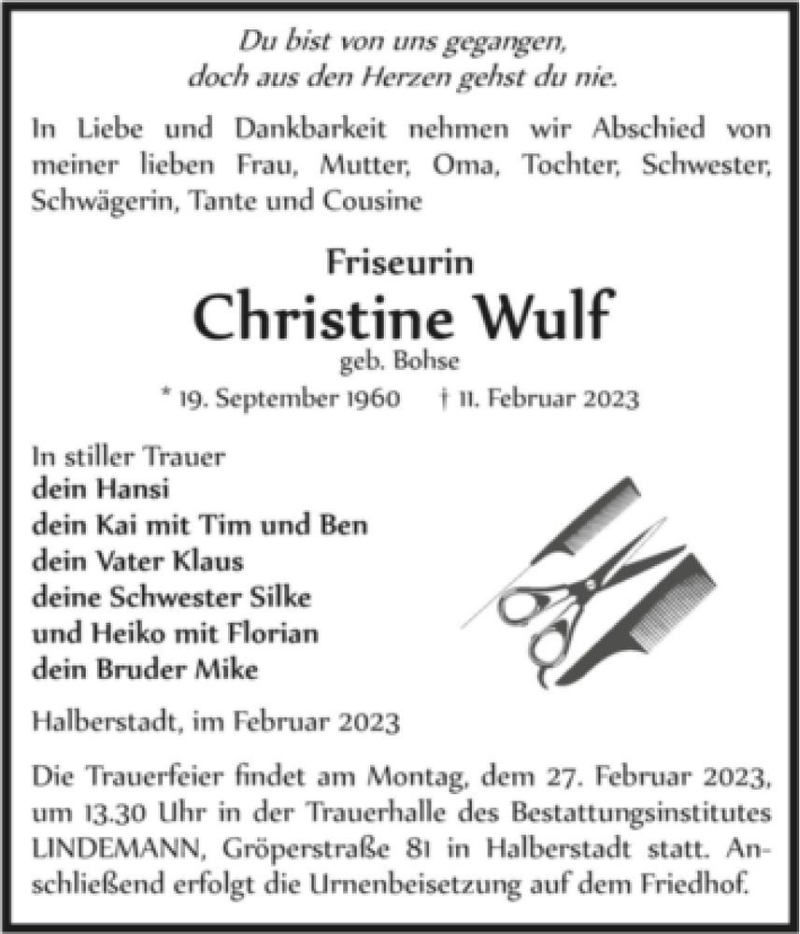 Du bist von uns gegangen,
doch aus den Herzen gehst du nie.

In Liebe und Dankbarkeit nehmen wir Abschied von meiner lieben Frau, Mutter, Oma, Tochter, Schwester, Schwägerin, Tante und Cousine

Friseurin
Christine Wulf
geb. Bohse
* 19. September 1960 † 11. Februar 2023

In stiller Trauer
dein Hansi
dein Kai mit Tim und Ben
dein Vater Klaus
deine Schwester Silke
und Heiko mit Florian
dein Bruder Mike

Halberstadt, im Februar 2023

Die Trauerfeier findet am Montag, dem 27. Februar 2023, um 13.30 Uhr in der Trauerhalle des Bestattungsinstitutes LINDEMANN, Gröperstraße 81 in Halberstadt statt. Anschließend erfolgt die Urnenbeisetzung auf dem Friedhof.